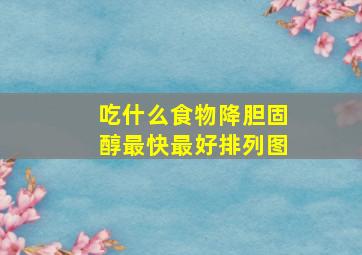 吃什么食物降胆固醇最快最好排列图